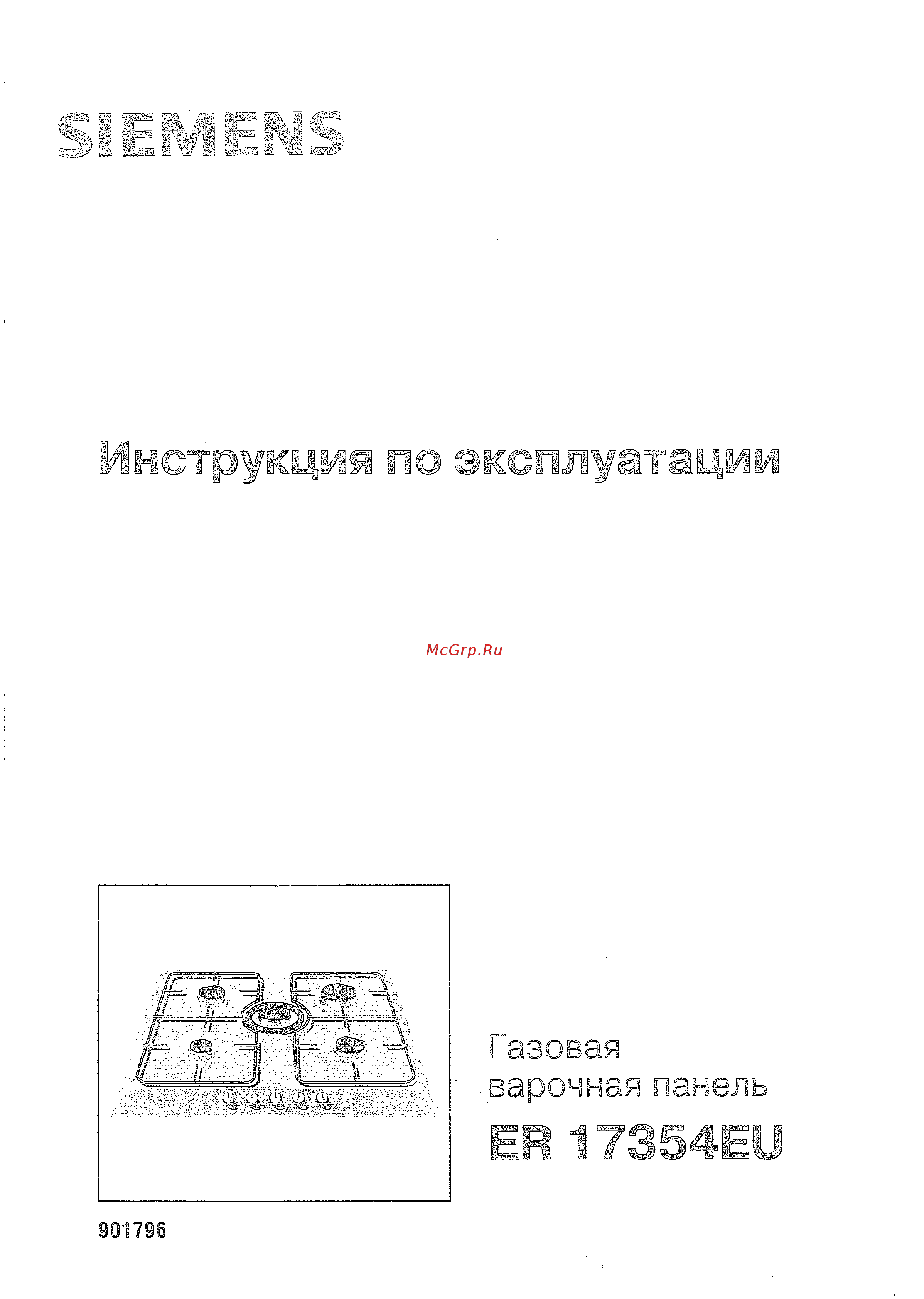 SIEMENS

Инструкция по эксплуатации

McGrp.Ru

Газовая
варочная панель
ER 17354EU

901796